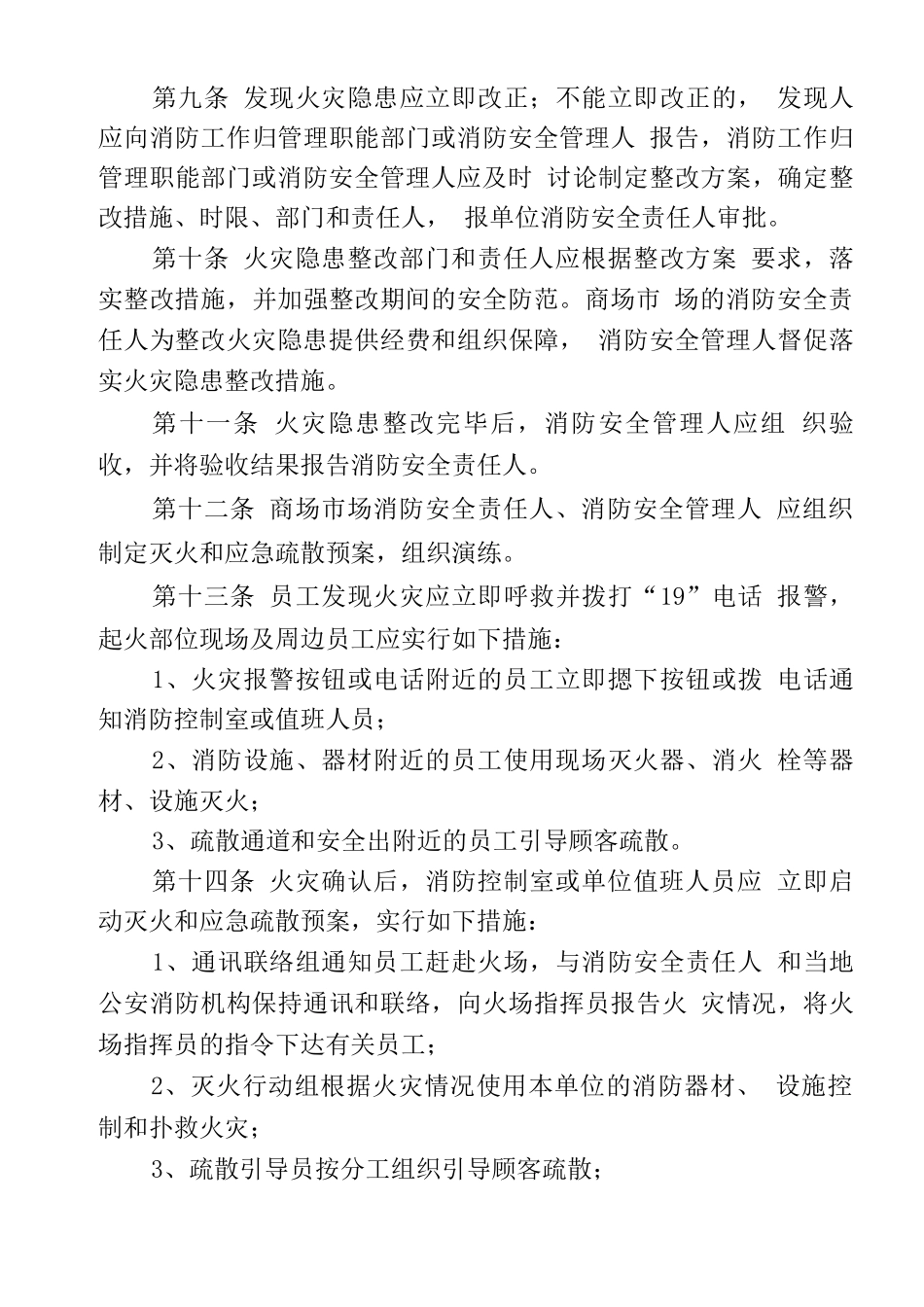 第九条 发现火灾隐患应立即改正；不能立即改正的， 发现人应向消防工作归管理职能部门或消防安全管理人 报告，消防工作归管理职能部门或消防安全管理人应及时 讨论制定整改方案，确定整改措施、时限、部门和责任人， 报单位消防安全责任人审批。

第十条 火灾隐患整改部门和责任人应根据整改方案 要求，落实整改措施，并加强整改期间的安全防范。商场市 场的消防安全责任人为整改火灾隐患提供经费和组织保障， 消防安全管理人督促落实火灾隐患整改措施。

第十一条 火灾隐患整改完毕后，消防安全管理人应组 织验收，并将验收结果报告消防安全责任人。

第十二条 商场市场消防安全责任人、消防安全管理人 应组织制定灭火和应急疏散预案，组织演练。

第十三条 员工发现火灾应立即呼救并拨打“19”电话 报警，起火部位现场及周边员工应实行如下措施：

1、火灾报警按钮或电话附近的员工立即摁下按钮或拨 电话通知消防控制室或值班人员；

2、消防设施、器材附近的员工使用现场灭火器、消火 栓等器材、设施灭火；

3、疏散通道和安全出附近的员工引导顾客疏散。

第十四条 火灾确认后，消防控制室或单位值班人员应 立即启动灭火和应急疏散预案，实行如下措施：

1、通讯联络组通知员工赶赴火场，与消防安全责任人 和当地公安消防机构保持通讯和联络，向火场指挥员报告火 灾情况，将火场指挥员的指令下达有关员工；

2、灭火行动组根据火灾情况使用本单位的消防器材、 设施控制和扑救火灾；

3、疏散引导员按分工组织引导顾客疏散；